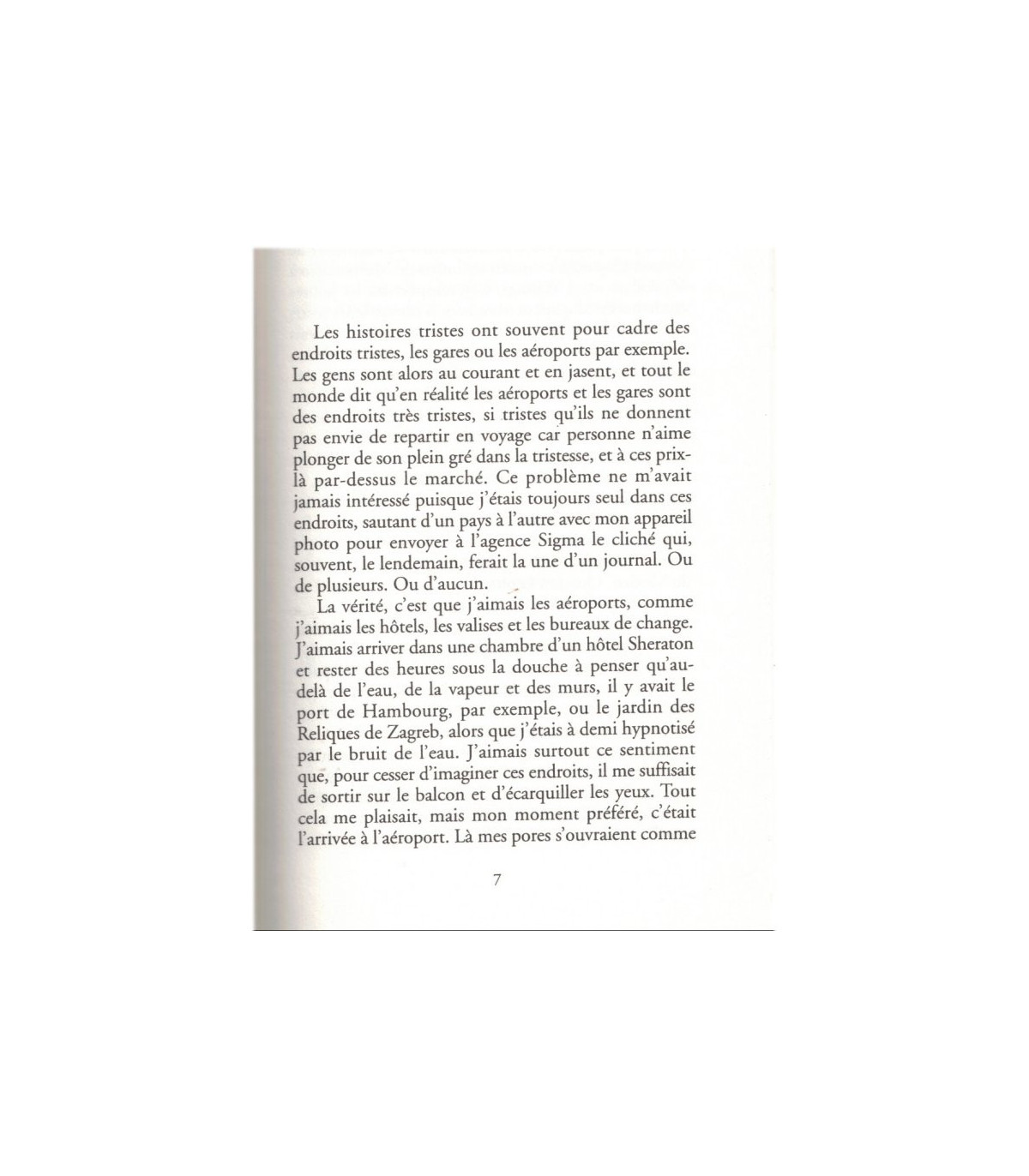 Les histoires tristes ont souvent pour cadre des endroits tristes, les gares ou les aéroports par exemple. Les gens sont alors au courant et en jasent, et tout le monde dit qu'en réalité les aéroports et les gares sont des endroits très tristes, si tristes qu'ils ne donnent pas envie de repartir en voyage car personne n'aime plonger de son plein gré dans la tristesse, et à ces prix-là par-dessus le marché. Ce problème ne m'avait jamais intéressé puisque j'étais toujours seul dans ces endroits, sautant d'un pays à l'autre avec mon appareil photo pour envoyer à l'agence Sigma le cliché qui, souvent, le lendemain, ferait la une d'un journal. Ou de plusieurs. Ou d'aucun.

La vérité, c'est que j'aimais les aéroports, comme j'aimais les hôtels, les valises et les bureaux de change. J'aimais arriver dans une chambre d'un hôtel Sheraton et rester des heures sous la douche à penser qu'au-delà de l'eau, de la vapeur et des murs, il y avait le port de Hambourg, par exemple, ou le jardin des Reliques de Zagreb, alors que j'étais à demi hypnotisé par le bruit de l'eau. J'aimais surtout ce sentiment que, pour cesser d'imaginer ces endroits, il me suffisait de sortir sur le balcon et d'écarquiller les yeux. Tout cela me plaisait, mais mon moment préféré, c'était l'arrivée à l'aéroport. Là mes pores s'ouvraient comme

7